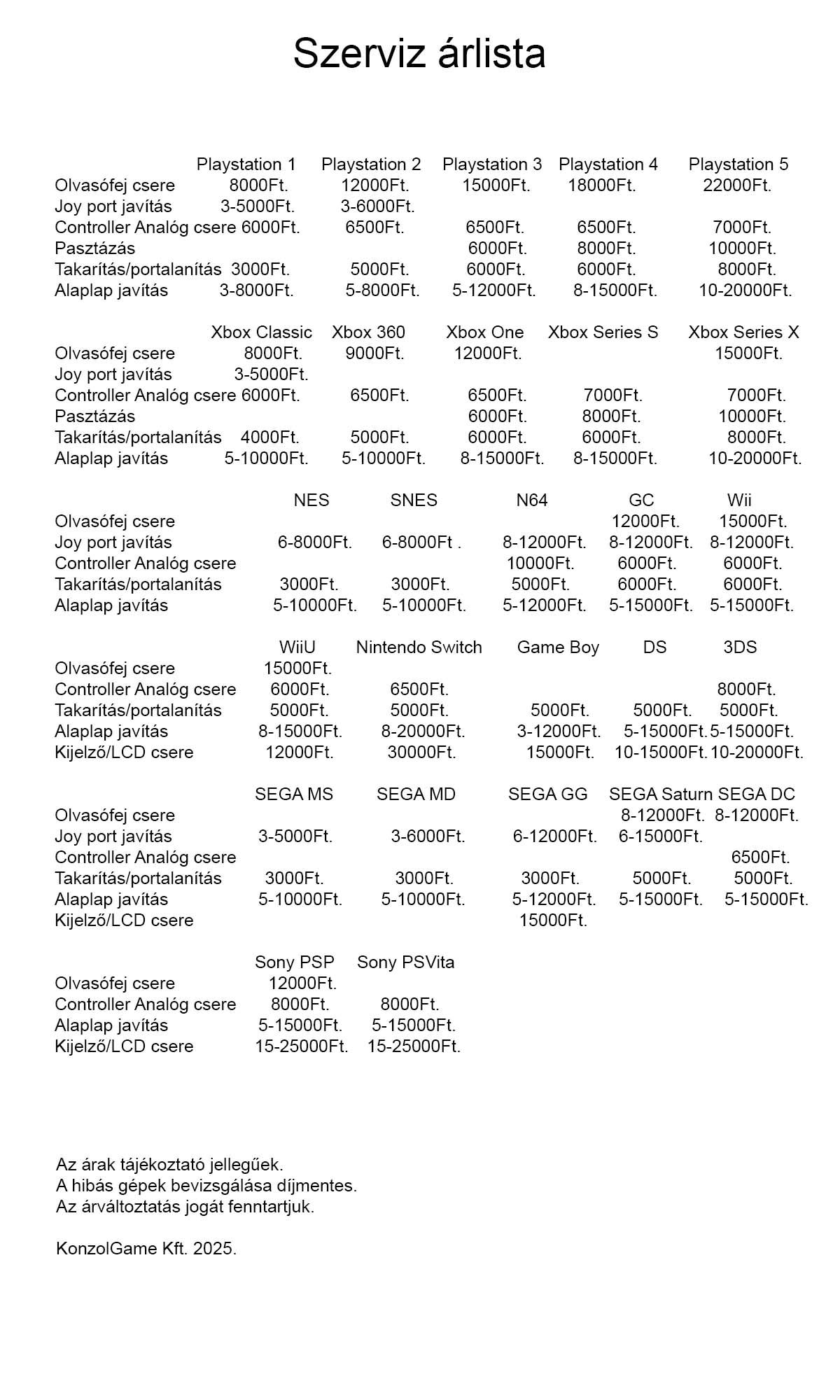 Szerviz árlista

| | Playstation 1 | Playstation 2 | Playstation 3 | Playstation 4 | Playstation 5 |
|---|---|---|---|---|---|
| Olvasófej csere | 8000Ft. | 12000Ft. | 15000Ft. | 18000Ft. | 22000Ft. |
| Joy port javítás | 3-5000Ft. | 3-6000Ft. | | | |
| Controller Analóg csere | 6000Ft. | 6500Ft. | 6500Ft. | 6500Ft. | 7000Ft. |
| Pasztázás | | | 6000Ft. | 8000Ft. | 10000Ft. |
| Takarítás/portalanítás | 3000Ft. | 5000Ft. | 6000Ft. | 6000Ft. | 8000Ft. |
| Alaplap javítás | 3-8000Ft. | 5-8000Ft. | 5-12000Ft. | 8-15000Ft. | 10-20000Ft. |

| | Xbox Classic | Xbox 360 | Xbox One | Xbox Series S | Xbox Series X |
|---|---|---|---|---|---|
| Olvasófej csere | 8000Ft. | 9000Ft. | 12000Ft. | | 15000Ft. |
| Joy port javítás | 3-5000Ft. | | | | |
| Controller Analóg csere | 6000Ft. | 6500Ft. | 6500Ft. | 7000Ft. | 7000Ft. |
| Pasztázás | | | 6000Ft. | 8000Ft. | 10000Ft. |
| Takarítás/portalanítás | 4000Ft. | 5000Ft. | 6000Ft. | 6000Ft. | 8000Ft. |
| Alaplap javítás | 5-10000Ft. | 5-10000Ft. | 8-15000Ft. | 8-15000Ft. | 10-20000Ft. |

| | NES | SNES | N64 | GC | Wii |
|---|---|---|---|---|---|
| Olvasófej csere | | | | 12000Ft. | 15000Ft. |
| Joy port javítás | 6-8000Ft. | 6-8000Ft . | 8-12000Ft. | 8-12000Ft. | 8-12000Ft. |
| Controller Analóg csere | | | 10000Ft. | 6000Ft. | 6000Ft. |
| Takarítás/portalanítás | 3000Ft. | 3000Ft. | 5000Ft. | 6000Ft. | 6000Ft. |
| Alaplap javítás | 5-10000Ft. | 5-10000Ft. | 5-12000Ft. | 5-15000Ft. | 5-15000Ft. |

| | WiiU | Nintendo Switch | Game Boy | DS | 3DS |
|---|---|---|---|---|---|
| Olvasófej csere | 15000Ft. | | | | |
| Controller Analóg csere | 6000Ft. | 6500Ft. | | | 8000Ft. |
| Takarítás/portalanítás | 5000Ft. | 5000Ft. | 5000Ft. | 5000Ft. | 5000Ft. |
| Alaplap javítás | 8-15000Ft. | 8-20000Ft. | 3-12000Ft. | 5-15000Ft. | 5-15000Ft. |
| Kijelző/LCD csere | 12000Ft. | 30000Ft. | 15000Ft. | 10-15000Ft. | 10-20000Ft. |

| | SEGA MS | SEGA MD | SEGA GG | SEGA Saturn | SEGA DC |
|---|---|---|---|---|---|
| Olvasófej csere | | | | 8-12000Ft. | 8-12000Ft. |
| Joy port javítás | 3-5000Ft. | 3-6000Ft. | 6-12000Ft. | 6-15000Ft. | |
| Controller Analóg csere | | | | | 6500Ft. |
| Takarítás/portalanítás | 3000Ft. | 3000Ft. | 3000Ft. | 5000Ft. | 5000Ft. |
| Alaplap javítás | 5-10000Ft. | 5-10000Ft. | 5-12000Ft. | 5-15000Ft. | 5-15000Ft. |
| Kijelző/LCD csere | | | 15000Ft. | | |

| | Sony PSP | Sony PSVita |
|---|---|---|
| Olvasófej csere | 12000Ft. | |
| Controller Analóg csere | 8000Ft. | 8000Ft. |
| Alaplap javítás | 5-15000Ft. | 5-15000Ft. |
| Kijelző/LCD csere | 15-25000Ft. | 15-25000Ft. |

Az árak tájékoztató jellegűek.
A hibás gépek bevizsgálása díjmentes.
Az árváltoztatás jogát fenntartjuk.

KonzolGame Kft. 2025.